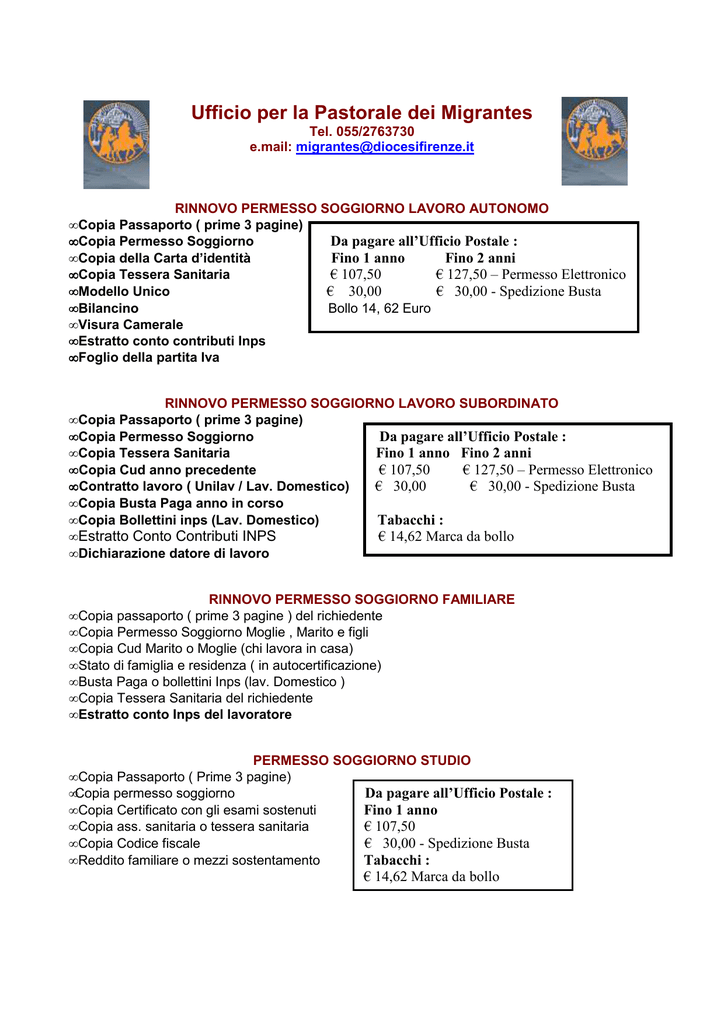 Ufficio per la Pastorale dei Migrantes
Tel. 055/2763730
e.mail: migrantes@diocesifirenze.it

RINNOVO PERMESSO SOGGIORNO LAVORO AUTONOMO

∞Copia Passaporto ( prime 3 pagine)
∞Copia Permesso Soggiorno
∞Copia della Carta d'identità
∞Copia Tessera Sanitaria
∞Modello Unico
∞Bilancino
∞Visura Camerale
∞Estratto conto contributi Inps
∞Foglio della partita Iva

Da pagare all'Ufficio Postale :
Fino 1 anno Fino 2 anni
€ 107,50 € 127,50 – Permesso Elettronico
€ 30,00 € 30,00 - Spedizione Busta
Bollo 14, 62 Euro

RINNOVO PERMESSO SOGGIORNO LAVORO SUBORDINATO

∞Copia Passaporto ( prime 3 pagine)
∞Copia Permesso Soggiorno
∞Copia Tessera Sanitaria
∞Copia Cud anno precedente
∞Contratto lavoro ( Unilav / Lav. Domestico)
∞Copia Busta Paga anno in corso
∞Copia Bollettini inps (Lav. Domestico)
∞Estratto Conto Contributi INPS
∞Dichiarazione datore di lavoro

Da pagare all'Ufficio Postale :
Fino 1 anno Fino 2 anni
€ 107,50 € 127,50 – Permesso Elettronico
€ 30,00 € 30,00 - Spedizione Busta

Tabacchi :
€ 14,62 Marca da bollo

RINNOVO PERMESSO SOGGIORNO FAMILIARE

∞Copia passaporto ( prime 3 pagine ) del richiedente
∞Copia Permesso Soggiorno Moglie , Marito e figli
∞Copia Cud Marito o Moglie (chi lavora in casa)
∞Stato di famiglia e residenza ( in autocertificazione)
∞Busta Paga o bollettini Inps (lav. Domestico )
∞Copia Tessera Sanitaria del richiedente
∞Estratto conto Inps del lavoratore

PERMESSO SOGGIORNO STUDIO

∞Copia Passaporto ( Prime 3 pagine)
∞Copia permesso soggiorno
∞Copia Certificato con gli esami sostenuti
∞Copia ass. sanitaria o tessera sanitaria
∞Copia Codice fiscale
∞Reddito familiare o mezzi sostentamento

Da pagare all'Ufficio Postale :
Fino 1 anno
€ 107,50
€ 30,00 - Spedizione Busta
Tabacchi :
€ 14,62 Marca da bollo